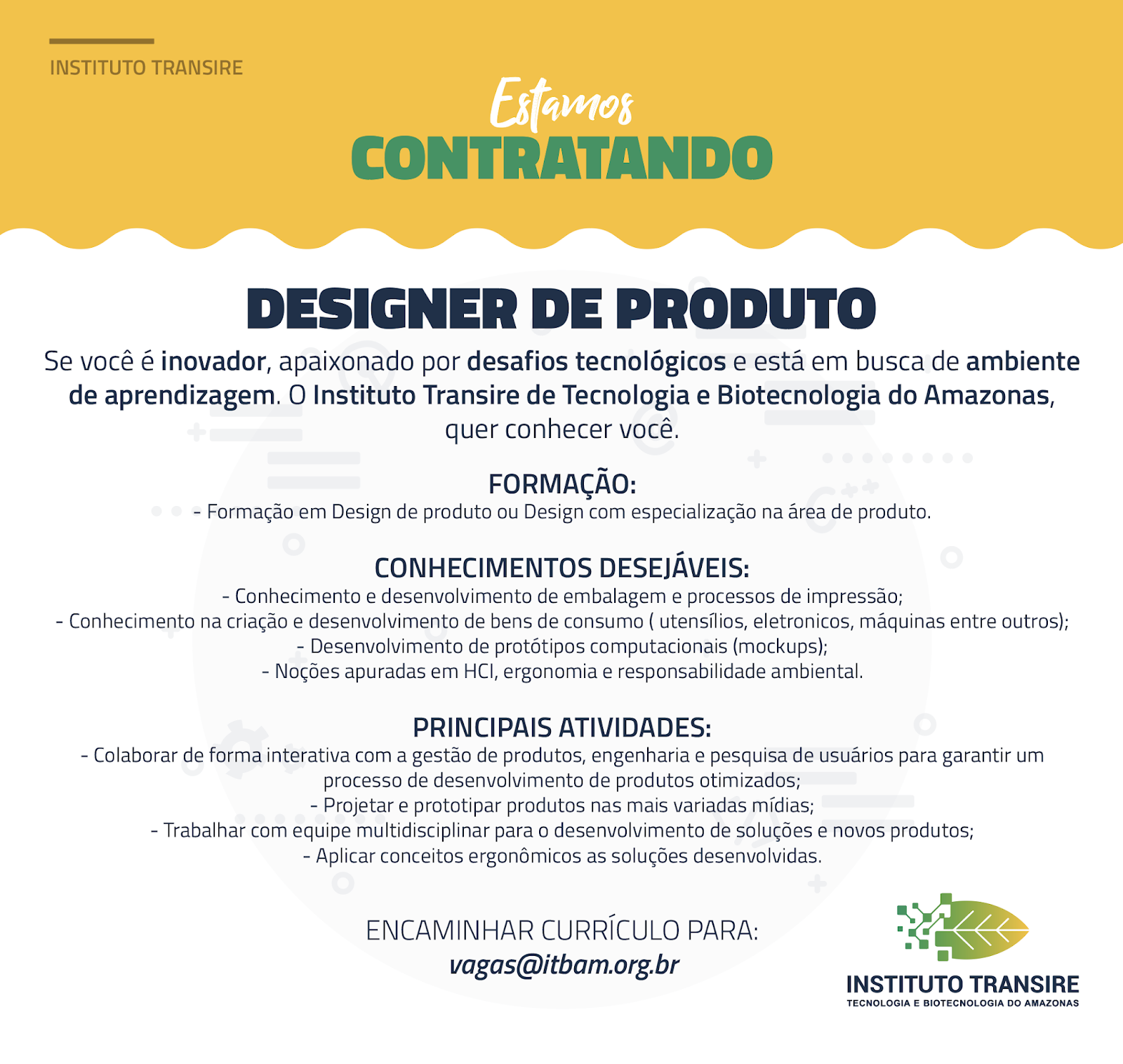 INSTITUTO TRANSIRE

Estamos
CONTRATANDO

DESIGNER DE PRODUTO

Se você é inovador, apaixonado por desafios tecnológicos e está em busca de ambiente de aprendizagem. O Instituto Transire de Tecnologia e Biotecnologia do Amazonas, quer conhecer você.

FORMAÇÃO:
- Formação em Design de produto ou Design com especialização na área de produto.

CONHECIMENTOS DESEJÁVEIS:
- Conhecimento e desenvolvimento de embalagem e processos de impressão;
- Conhecimento na criação e desenvolvimento de bens de consumo ( utensílios, eletronicos, máquinas entre outros);
- Desenvolvimento de protótipos computacionais (mockups);
- Noções apuradas em HCI, ergonomia e responsabilidade ambiental.

PRINCIPAIS ATIVIDADES:
- Colaborar de forma interativa com a gestão de produtos, engenharia e pesquisa de usuários para garantir um processo de desenvolvimento de produtos otimizados;
- Projetar e prototipar produtos nas mais variadas mídias;
- Trabalhar com equipe multidisciplinar para o desenvolvimento de soluções e novos produtos;
- Aplicar conceitos ergonômicos as soluções desenvolvidas.

ENCAMINHAR CURRÍCULO PARA:
vagas@itbam.org.br

INSTITUTO TRANSIRE
TECNOLOGIA E BIOTECNOLOGIA DO AMAZONAS